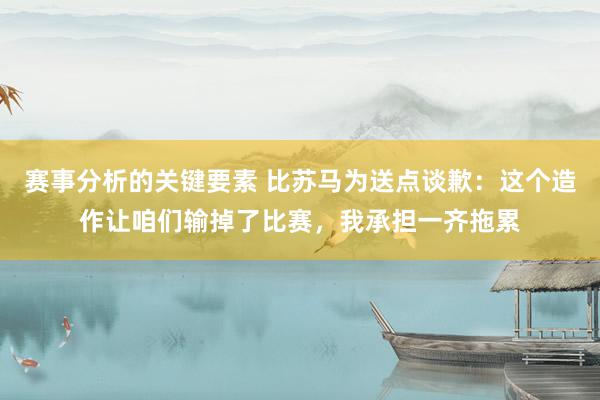 赛事分析的关键要素 比苏马为送点谈歉：这个造作让咱们输掉了比赛，我承担一齐拖累